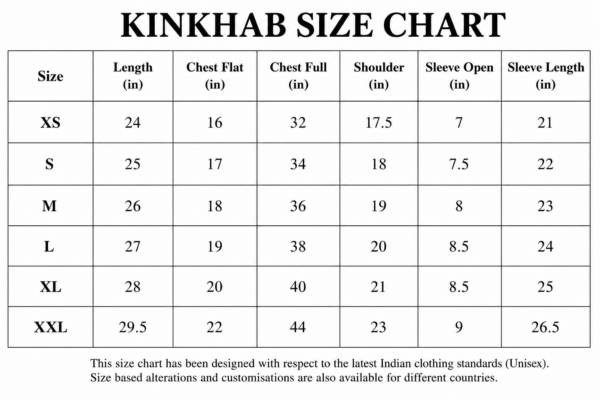 KINKHAB SIZE CHART

| Size | Length (in) | Chest Flat (in) | Chest Full (in) | Shoulder (in) | Sleeve Open (in) | Sleeve Length (in) |
|---|---|---|---|---|---|---|
| XS | 24 | 16 | 32 | 17.5 | 7 | 21 |
| S | 25 | 17 | 34 | 18 | 7.5 | 22 |
| M | 26 | 18 | 36 | 19 | 8 | 23 |
| L | 27 | 19 | 38 | 20 | 8.5 | 24 |
| XL | 28 | 20 | 40 | 21 | 8.5 | 25 |
| XXL | 29.5 | 22 | 44 | 23 | 9 | 26.5 |

This size chart has been designed with respect to the latest Indian clothing standards (Unisex). Size based alterations and customisations are also available for different countries.